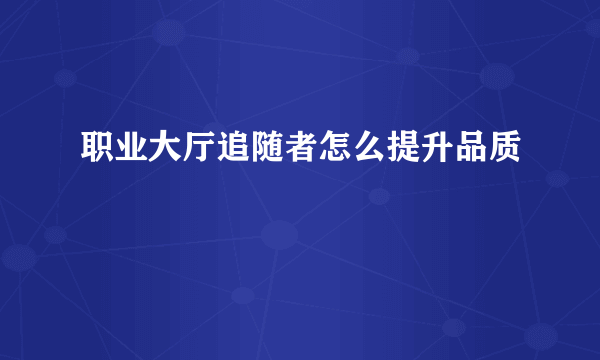 职业大厅追随者怎么提升品质